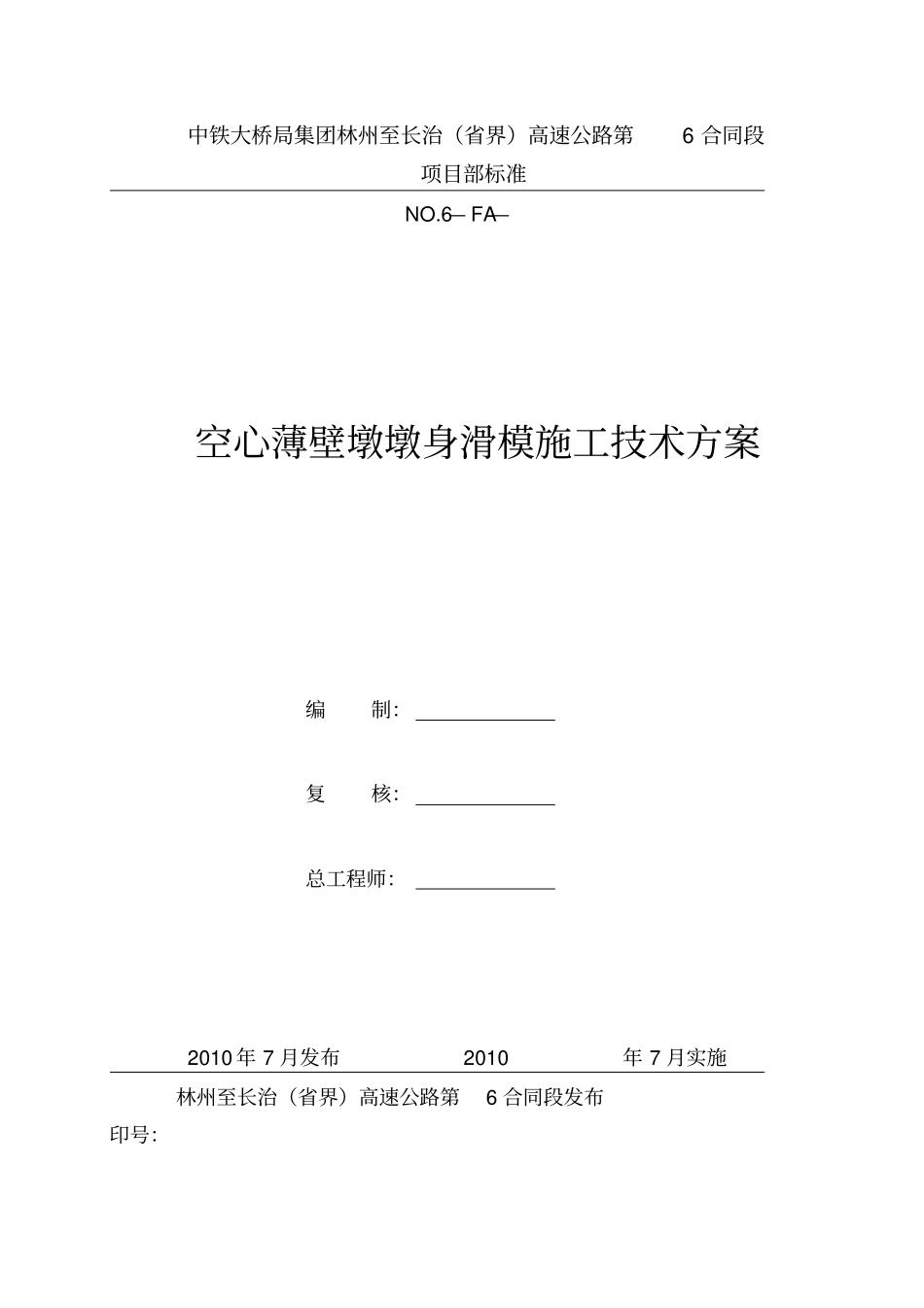 中铁大桥局集团林州至长治（省界）高速公路第 6 合同段

项目部标准

NO.6– FA–

空心薄壁墩墩身滑模施工技术方案

编 制：

复 核：

总工程师：

2010 年 7 月发布 2010 年 7 月实施

林州至长治（省界）高速公路第 6 合同段发布

印号：